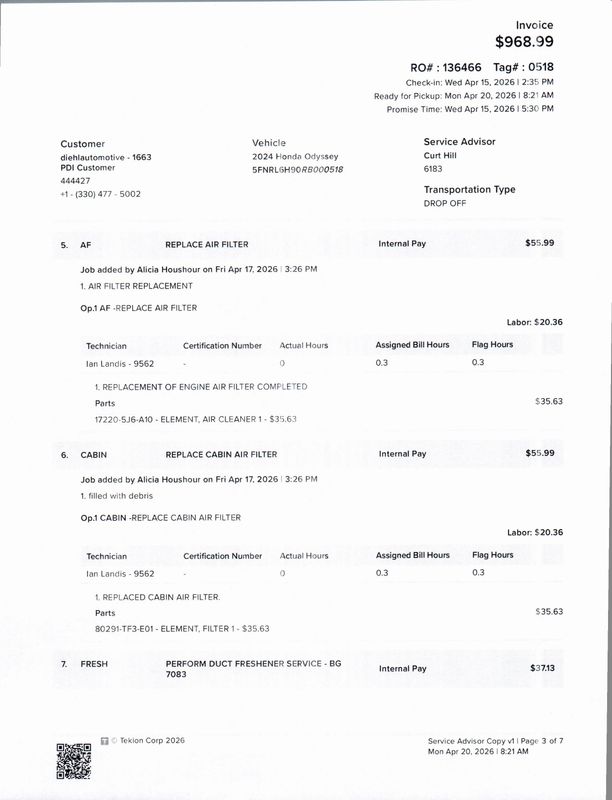 Invoice
$968.99

RO# : 136466 Tag# : 0518
Check-in: Wed Apr 15, 2026 | 2:35 PM
Ready for Pickup: Mon Apr 20, 2026 | 8:21 AM
Promise Time: Wed Apr 15, 2026 | 5:30 PM

Customer
diehlautomotive - 1663
PDI Customer
444427
+1 - (330) 477 - 5002

Vehicle
2024 Honda Odyssey
5FNRL6H90RB000518

Service Advisor
Curt Hill
6183

Transportation Type
DROP OFF

5. AF REPLACE AIR FILTER Internal Pay $55.99

Job added by Alicia Houshour on Fri Apr 17, 2026 | 3:26 PM
1. AIR FILTER REPLACEMENT

Op.1 AF -REPLACE AIR FILTER

Labor: $20.36

| Technician | Certification Number | Actual Hours | Assigned Bill Hours | Flag Hours |
|---|---|---|---|---|
| Ian Landis - 9562 | - | 0 | 0.3 | 0.3 |

1. REPLACEMENT OF ENGINE AIR FILTER COMPLETED
Parts $35.63
17220-5J6-A10 - ELEMENT, AIR CLEANER 1 - $35.63

6. CABIN REPLACE CABIN AIR FILTER Internal Pay $55.99

Job added by Alicia Houshour on Fri Apr 17, 2026 | 3:26 PM
1. filled with debris

Op.1 CABIN -REPLACE CABIN AIR FILTER

Labor: $20.36

| Technician | Certification Number | Actual Hours | Assigned Bill Hours | Flag Hours |
|---|---|---|---|---|
| Ian Landis - 9562 | - | 0 | 0.3 | 0.3 |

1. REPLACED CABIN AIR FILTER.
Parts $35.63
80291-TF3-E01 - ELEMENT, FILTER 1 - $35.63

7. FRESH PERFORM DUCT FRESHENER SERVICE - BG 7083 Internal Pay $37.13

© Tekion Corp 2026

Service Advisor Copy v1 | Page 3 of 7
Mon Apr 20, 2026 | 8:21 AM